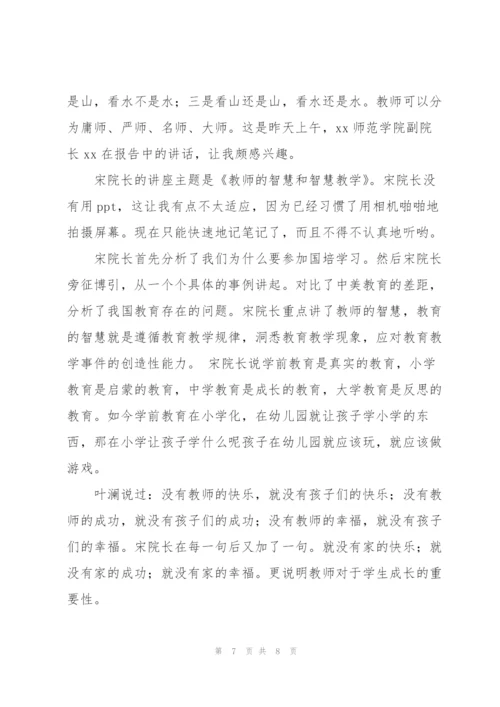 是山，看水不是水；三是看山还是山，看水还是水。教师可以分为庸师、严师、名师、大师。这是昨天上午，xx 师范学院副院长 xx 在报告中的讲话，让我颇感兴趣。

宋院长的讲座主题是《教师的智慧和智慧教学》。宋院长没有用 ppt，这让我有点不太适应，因为已经习惯了用相机啪啪地拍摄屏幕。现在只能快速地记笔记了，而且不得不认真地听哟。

宋院长首先分析了我们为什么要参加国培学习。然后宋院长旁征博引，从一个个具体的事例讲起。对比了中美教育的差距，分析了我国教育存在的问题。宋院长重点讲了教师的智慧，教育的智慧就是遵循教育教学规律，洞悉教育教学现象，应对教育教学事件的创造性能力。 宋院长说学前教育是真实的教育，小学教育是启蒙的教育，中学教育是成长的教育，大学教育是反思的教育。如今学前教育在小学化，在幼儿园就让孩子学小学的东西，那在小学让孩子学什么呢孩子在幼儿园就应该玩，就应该做游戏。

叶澜说过：没有教师的快乐，就没有孩子们的快乐；没有教师的成功，就没有孩子们的成功；没有教师的幸福，就没有孩子们的幸福。宋院长在每一句后又加了一句。就没有家的快乐；就没有家的成功；就没有家的幸福。更说明教师对于学生成长的重要性。

第 7 页 共 8 页